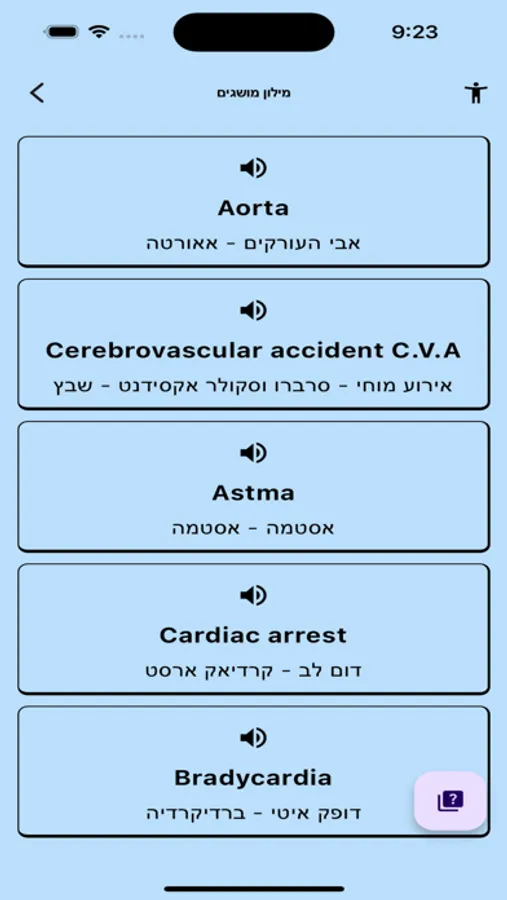 9:23

מילון מושגים

Aorta

אבי העורקים - אאורטה

Cerebrovascular accident C.V.A

אירוע מוחי - סרברו וסקולר אקסידנט - שבץ

Astma

אסטמה - אסטמה

Cardiac arrest

דום לב - קרדיאק ארסט

Bradycardia

דופק איטי - ברדיקרדיה